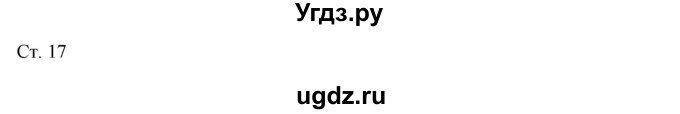 Угдз.ру

Ст. 17

ugdz.ru